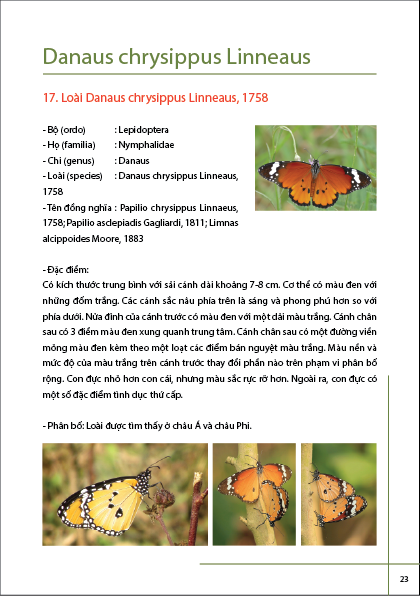 Danaus chrysippus Linneaus

17. Loài Danaus chrysippus Linneaus, 1758

- Bộ (ordo) : Lepidoptera
- Họ (familia) : Nymphalidae
- Chi (genus) : Danaus
- Loài (species) : Danaus chrysippus Linneaus, 1758
- Tên đồng nghĩa : Papilio chrysippus Linnaeus, 1758; Papilio asclepiadis Gagliardi, 1811; Limnas alcippoides Moore, 1883

- Đặc điểm:
Có kích thước trung bình với sải cánh dài khoảng 7-8 cm. Cơ thể có màu đen với những đốm trắng. Các cánh sắc nâu phía trên là sáng và phong phú hơn so với phía dưới. Nửa đỉnh của cánh trước có màu đen với một dải màu trắng. Cánh chân sau có 3 điểm màu đen xung quanh trung tâm. Cánh chân sau có một đường viền mỏng màu đen kèm theo một loạt các điểm bán nguyệt màu trắng. Màu nền và mức độ của màu trắng trên cánh trước thay đổi phần nào trên phạm vi phân bố rộng. Con đực nhỏ hơn con cái, nhưng màu sắc rực rỡ hơn. Ngoài ra, con đực có một số đặc điểm tình dục thứ cấp.

- Phân bố: Loài được tìm thấy ở châu Á và châu Phi.

23